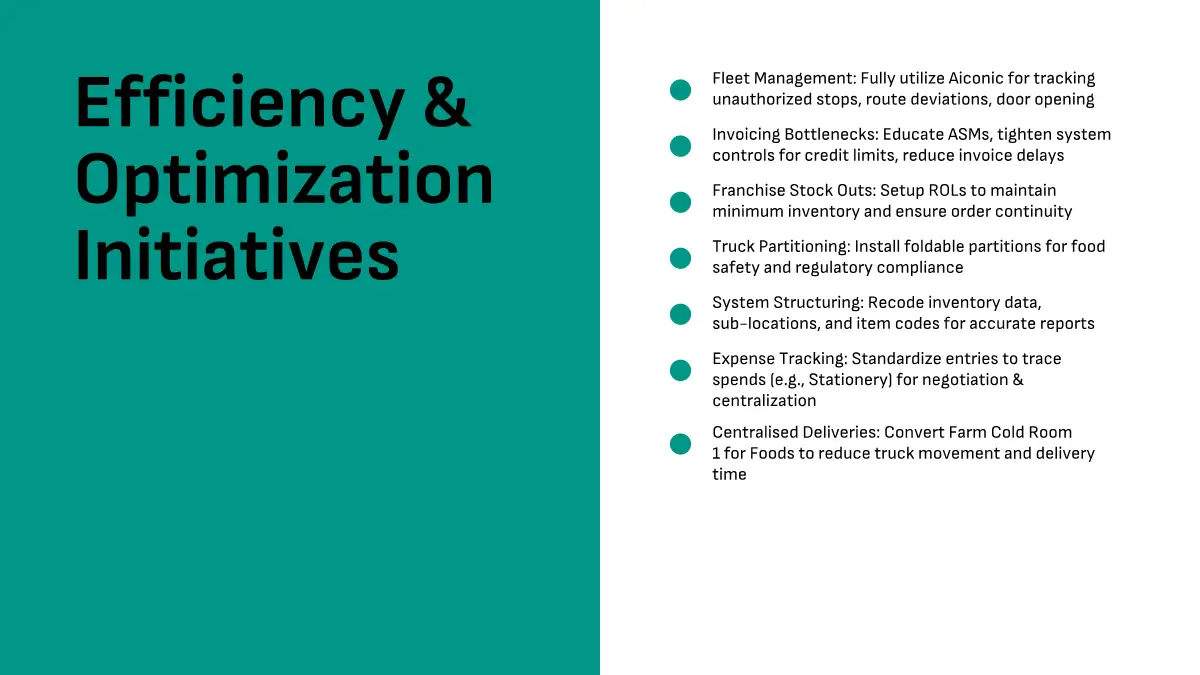 Efficiency & Optimization Initiatives

Fleet Management: Fully utilize Aiconic for tracking unauthorized stops, route deviations, door opening

Invoicing Bottlenecks: Educate ASMs, tighten system controls for credit limits, reduce invoice delays

Franchise Stock Outs: Setup ROLs to maintain minimum inventory and ensure order continuity

Truck Partitioning: Install foldable partitions for food safety and regulatory compliance

System Structuring: Recode inventory data, sub-locations, and item codes for accurate reports

Expense Tracking: Standardize entries to trace spends (e.g., Stationery) for negotiation & centralization

Centralised Deliveries: Convert Farm Cold Room 1 for Foods to reduce truck movement and delivery time